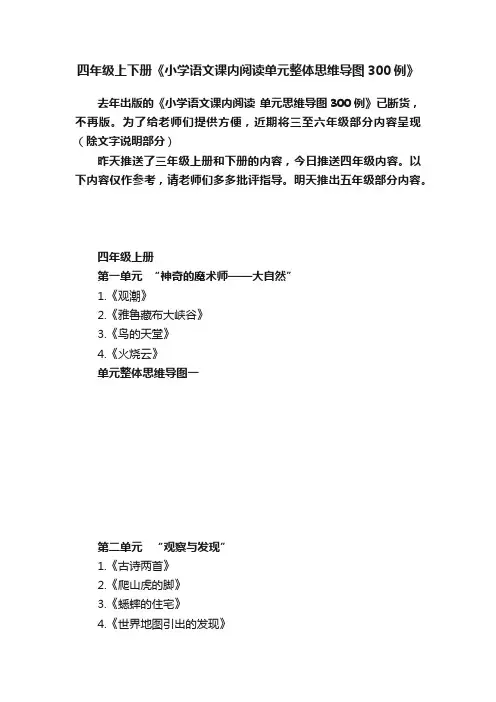 四年级上下册《小学语文课内阅读单元整体思维导图 300 例》

去年出版的《小学语文课内阅读 单元思维导图 300 例》已断货，不再版。为了给老师们提供方便，近期将三至六年级部分内容呈现（除文字说明部分）

昨天推送了三年级上册和下册的内容，今日推送四年级内容。以下内容仅作参考，请老师们多多批评指导。明天推出五年级部分内容。

四年级上册

第一单元 “神奇的魔术师——大自然”

1.《观潮》

2.《雅鲁藏布大峡谷》

3.《鸟的天堂》

4.《火烧云》

单元整体思维导图一

第二单元 “观察与发现”

1.《古诗两首》

2.《爬山虎的脚》

3.《蟋蟀的住宅》

4.《世界地图引出的发现》